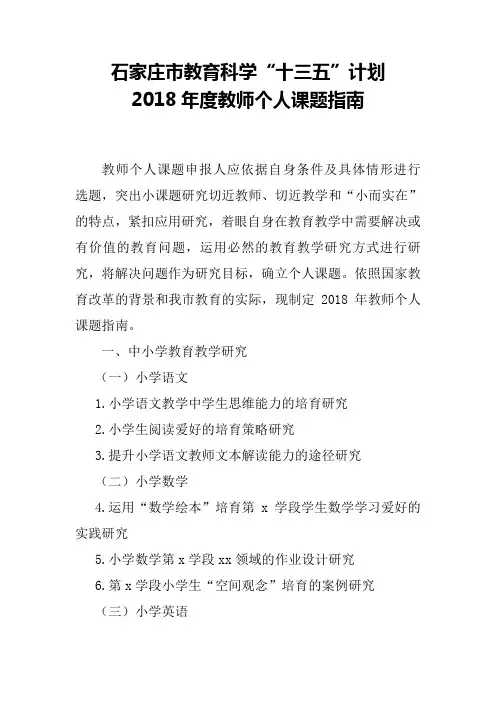 石家庄市教育科学“十三五”计划
2018 年度教师个人课题指南

教师个人课题申报人应依据自身条件及具体情形进行选题，突出小课题研究切近教师、切近教学和“小而实在”的特点，紧扣应用研究，着眼自身在教育教学中需要解决或有价值的教育问题，运用必然的教育教学研究方式进行研究，将解决问题作为研究目标，确立个人课题。依照国家教育改革的背景和我市教育的实际，现制定 2018 年教师个人课题指南。

一、中小学教育教学研究

（一）小学语文

1.小学语文教学中学生思维能力的培育研究

2.小学生阅读爱好的培育策略研究

3.提升小学语文教师文本解读能力的途径研究

（二）小学数学

4.运用“数学绘本”培育第 x 学段学生数学学习爱好的实践研究

5.小学数学第 x 学段 xx 领域的作业设计研究

6.第 x 学段小学生“空间观念”培育的案例研究

（三）小学英语